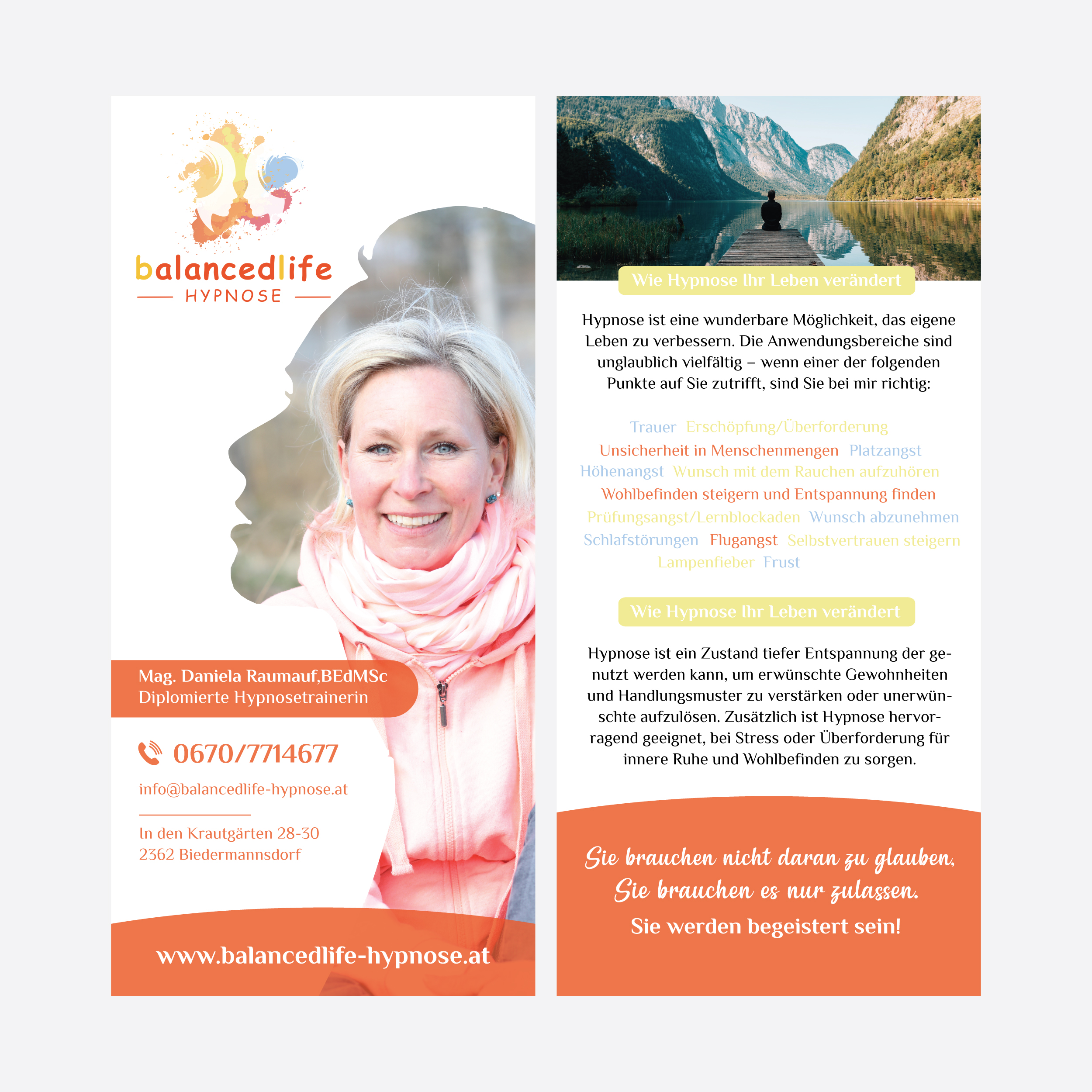 balancedlife
HYPNOSE

Mag. Daniela Raumauf,BEdMSc
Diplomierte Hypnosetrainerin

0670/7714677

info@balancedlife-hypnose.at

In den Krautgärten 28-30
2362 Biedermannsdorf

www.balancedlife-hypnose.at

Wie Hypnose Ihr Leben verändert

Hypnose ist eine wunderbare Möglichkeit, das eigene Leben zu verbessern. Die Anwendungsbereiche sind unglaublich vielfältig – wenn einer der folgenden Punkte auf Sie zutrifft, sind Sie bei mir richtig:

Trauer Erschöpfung/Überforderung
Unsicherheit in Menschenmengen Platzangst
Höhenangst Wunsch mit dem Rauchen aufzuhören
Wohlbefinden steigern und Entspannung finden
Prüfungsangst/Lernblockaden Wunsch abzunehmen
Schlafstörungen Flugangst Selbstvertrauen steigern
Lampenfieber Frust

Wie Hypnose Ihr Leben verändert

Hypnose ist ein Zustand tiefer Entspannung der genutzt werden kann, um erwünschte Gewohnheiten und Handlungsmuster zu verstärken oder unerwünschte aufzulösen. Zusätzlich ist Hypnose hervorragend geeignet, bei Stress oder Überforderung für innere Ruhe und Wohlbefinden zu sorgen.

Sie brauchen nicht daran zu glauben,
Sie brauchen es nur zulassen.
Sie werden begeistert sein!